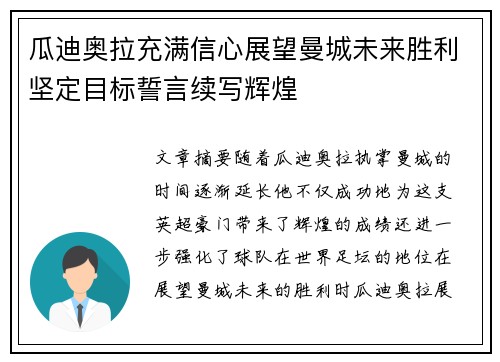 瓜迪奥拉充满信心展望曼城未来胜利坚定目标誓言续写辉煌

文章摘要随着瓜迪奥拉执掌曼城的时间逐渐延长他不仅成功地为这支英超豪门带来了辉煌的成绩还进一步强化了球队在世界足坛的地位在展望曼城未来的胜利时瓜迪奥拉展